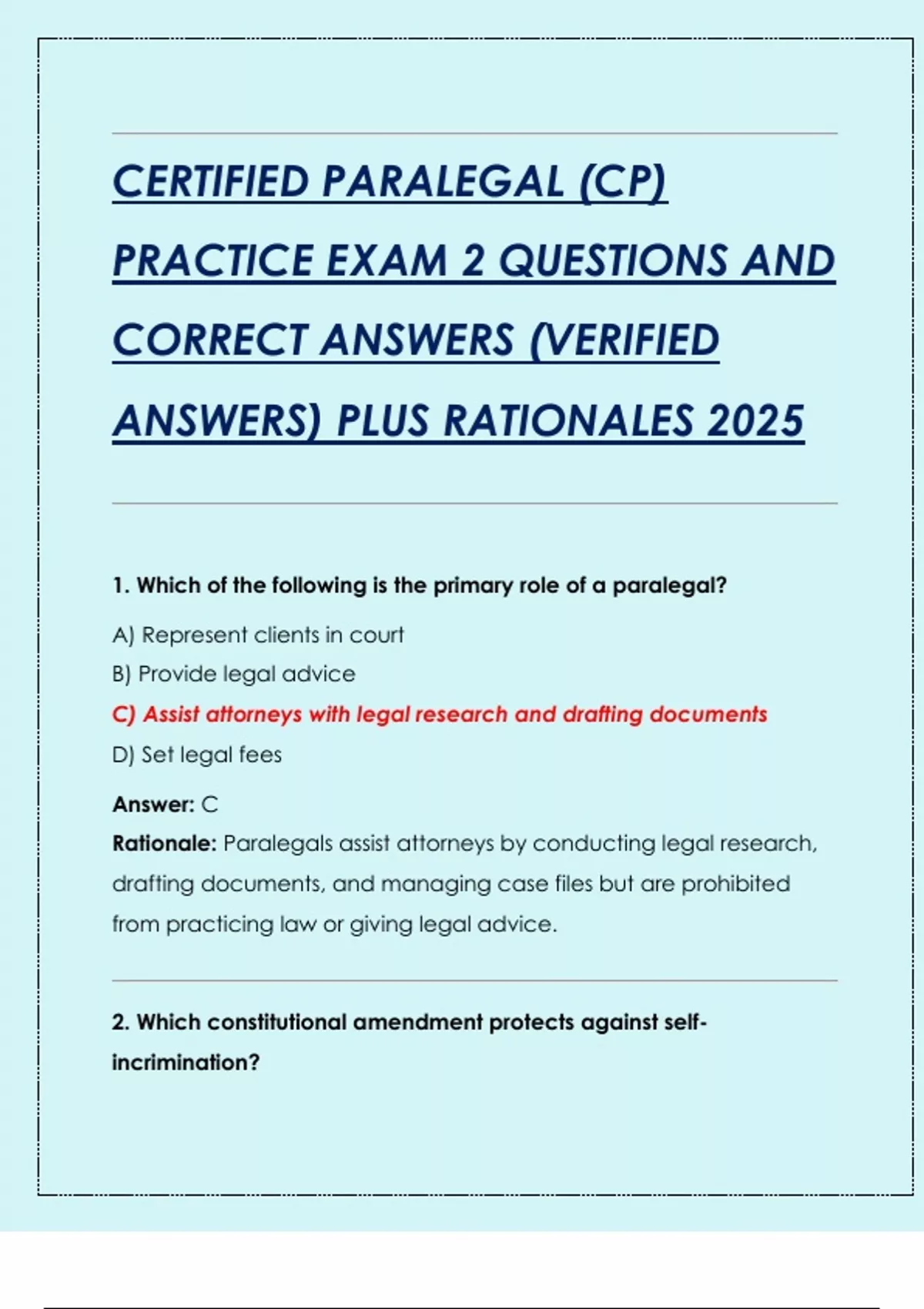 CERTIFIED PARALEGAL (CP) PRACTICE EXAM 2 QUESTIONS AND CORRECT ANSWERS (VERIFIED ANSWERS) PLUS RATIONALES 2025

1. Which of the following is the primary role of a paralegal?

A) Represent clients in court
B) Provide legal advice
C) Assist attorneys with legal research and drafting documents
D) Set legal fees

Answer: C
Rationale: Paralegals assist attorneys by conducting legal research, drafting documents, and managing case files but are prohibited from practicing law or giving legal advice.

2. Which constitutional amendment protects against self-incrimination?